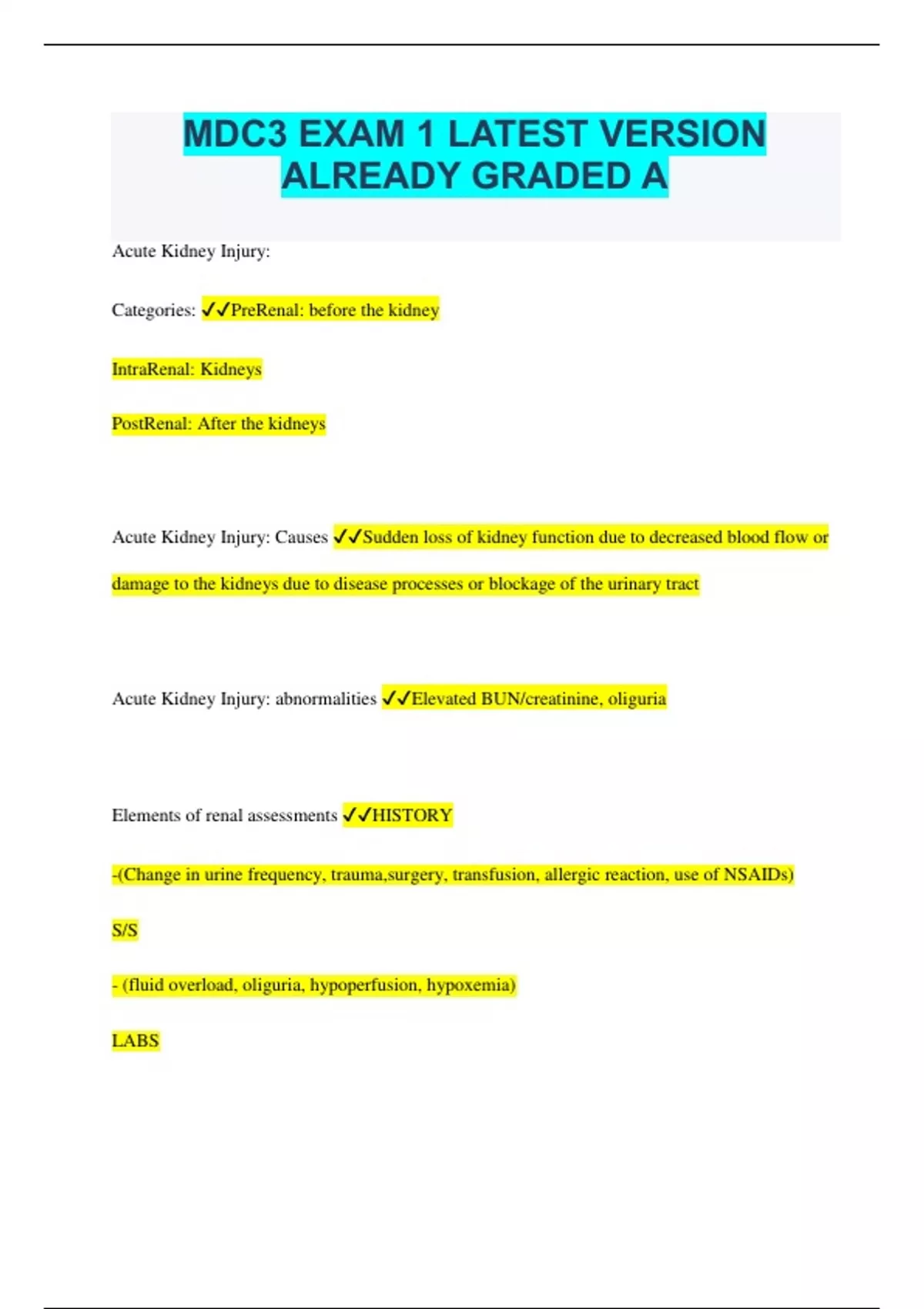 MDC3 EXAM 1 LATEST VERSION ALREADY GRADED A

Acute Kidney Injury:

Categories: ✓✓PreRenal: before the kidney

IntraRenal: Kidneys

PostRenal: After the kidneys

Acute Kidney Injury: Causes ✓✓Sudden loss of kidney function due to decreased blood flow or damage to the kidneys due to disease processes or blockage of the urinary tract

Acute Kidney Injury: abnormalities ✓✓Elevated BUN/creatinine, oliguria

Elements of renal assessments ✓✓HISTORY

-(Change in urine frequency, trauma,surgery, transfusion, allergic reaction, use of NSAIDs)

S/S

- (fluid overload, oliguria, hypoperfusion, hypoxemia)

LABS